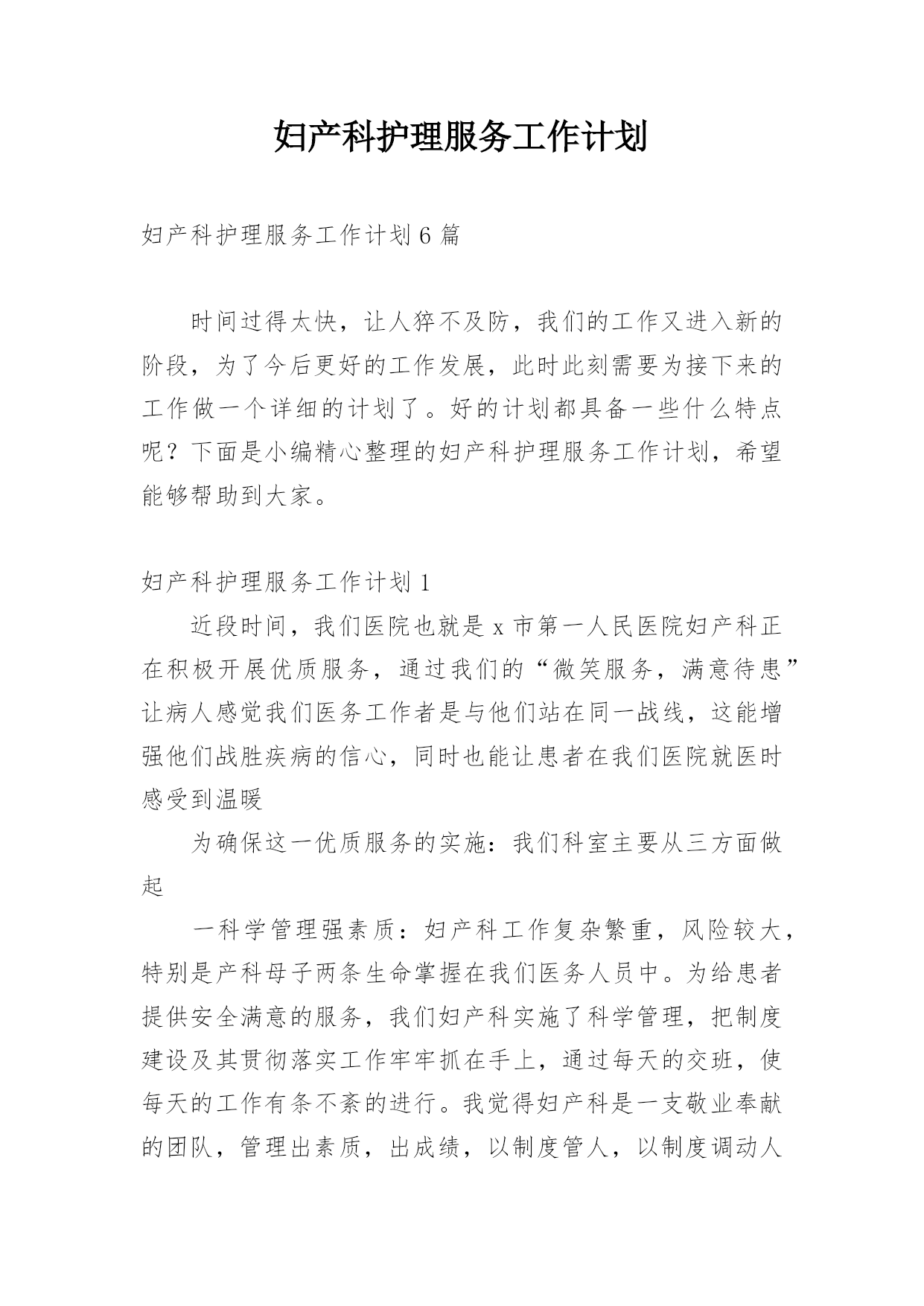 妇产科护理服务工作计划

妇产科护理服务工作计划 6 篇

时间过得太快，让人猝不及防，我们的工作又进入新的阶段，为了今后更好的工作发展，此时此刻需要为接下来的工作做一个详细的计划了。好的计划都具备一些什么特点呢？下面是小编精心整理的妇产科护理服务工作计划，希望能够帮助到大家。

妇产科护理服务工作计划 1

近段时间，我们医院也就是 x 市第一人民医院妇产科正在积极开展优质服务，通过我们的“微笑服务，满意待患”让病人感觉我们医务工作者是与他们站在同一战线，这能增强他们战胜疾病的信心，同时也能让患者在我们医院就医时感受到温暖

为确保这一优质服务的实施：我们科室主要从三方面做起

一科学管理强素质：妇产科工作复杂繁重，风险较大，特别是产科母子两条生命掌握在我们医务人员中。为给患者提供安全满意的服务，我们妇产科实施了科学管理，把制度建设及其贯彻落实工作牢牢抓在手上，通过每天的交班，使每天的工作有条不紊的进行。我觉得妇产科是一支敬业奉献的团队，管理出素质，出成绩，以制度管人，以制度调动人